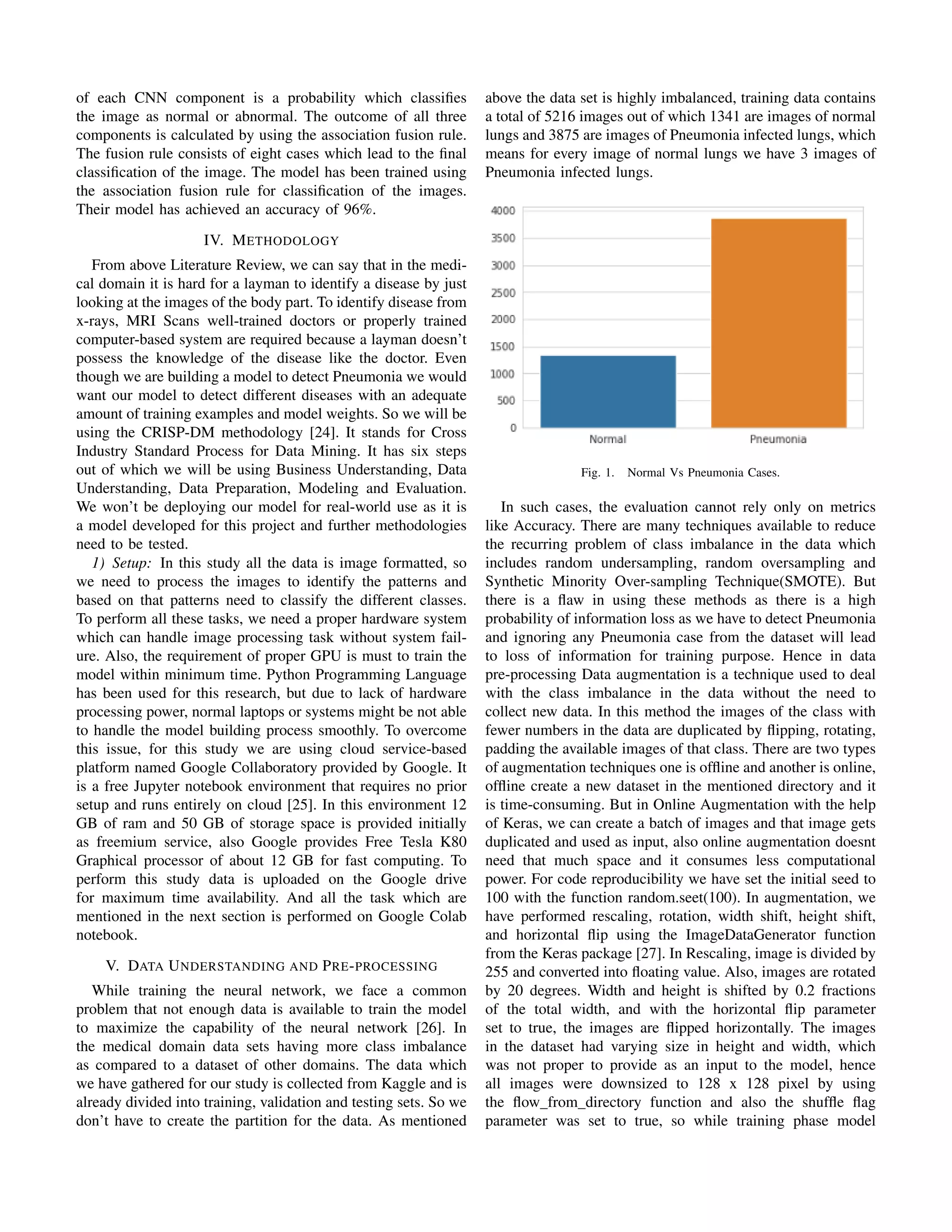 of each CNN component is a probability which classifies the image as normal or abnormal. The outcome of all three components is calculated by using the association fusion rule. The fusion rule consists of eight cases which lead to the final classification of the image. The model has been trained using the association fusion rule for classification of the images. Their model has achieved an accuracy of 96%.

IV. METHODOLOGY

From above Literature Review, we can say that in the medical domain it is hard for a layman to identify a disease by just looking at the images of the body part. To identify disease from x-rays, MRI Scans well-trained doctors or properly trained computer-based system are required because a layman doesn't possess the knowledge of the disease like the doctor. Even though we are building a model to detect Pneumonia we would want our model to detect different diseases with an adequate amount of training examples and model weights. So we will be using the CRISP-DM methodology [24]. It stands for Cross Industry Standard Process for Data Mining. It has six steps out of which we will be using Business Understanding, Data Understanding, Data Preparation, Modeling and Evaluation. We won't be deploying our model for real-world use as it is a model developed for this project and further methodologies need to be tested.

1) Setup: In this study all the data is image formatted, so we need to process the images to identify the patterns and based on that patterns need to classify the different classes. To perform all these tasks, we need a proper hardware system which can handle image processing task without system failure. Also, the requirement of proper GPU is must to train the model within minimum time. Python Programming Language has been used for this research, but due to lack of hardware processing power, normal laptops or systems might be not able to handle the model building process smoothly. To overcome this issue, for this study we are using cloud service-based platform named Google Collaboratory provided by Google. It is a free Jupyter notebook environment that requires no prior setup and runs entirely on cloud [25]. In this environment 12 GB of ram and 50 GB of storage space is provided initially as freemium service, also Google provides Free Tesla K80 Graphical processor of about 12 GB for fast computing. To perform this study data is uploaded on the Google drive for maximum time availability. And all the task which are mentioned in the next section is performed on Google Colab notebook.

V. DATA UNDERSTANDING AND PRE-PROCESSING

While training the neural network, we face a common problem that not enough data is available to train the model to maximize the capability of the neural network [26]. In the medical domain data sets having more class imbalance as compared to a dataset of other domains. The data which we have gathered for our study is collected from Kaggle and is already divided into training, validation and testing sets. So we don't have to create the partition for the data. As mentioned above the data set is highly imbalanced, training data contains a total of 5216 images out of which 1341 are images of normal lungs and 3875 are images of Pneumonia infected lungs, which means for every image of normal lungs we have 3 images of Pneumonia infected lungs.

4000
3500
3000
2500
2000
1500
1000
500
0
Normal
Pneumonia

Fig. 1. Normal Vs Pneumonia Cases.

In such cases, the evaluation cannot rely only on metrics like Accuracy. There are many techniques available to reduce the recurring problem of class imbalance in the data which includes random undersampling, random oversampling and Synthetic Minority Over-sampling Technique(SMOTE). But there is a flaw in using these methods as there is a high probability of information loss as we have to detect Pneumonia and ignoring any Pneumonia case from the dataset will lead to loss of information for training purpose. Hence in data pre-processing Data augmentation is a technique used to deal with the class imbalance in the data without the need to collect new data. In this method the images of the class with fewer numbers in the data are duplicated by flipping, rotating, padding the available images of that class. There are two types of augmentation techniques one is offline and another is online, offline create a new dataset in the mentioned directory and it is time-consuming. But in Online Augmentation with the help of Keras, we can create a batch of images and that image gets duplicated and used as input, also online augmentation doesnt need that much space and it consumes less computational power. For code reproducibility we have set the initial seed to 100 with the function random.seet(100). In augmentation, we have performed rescaling, rotation, width shift, height shift, and horizontal flip using the ImageDataGenerator function from the Keras package [27]. In Rescaling, image is divided by 255 and converted into floating value. Also, images are rotated by 20 degrees. Width and height is shifted by 0.2 fractions of the total width, and with the horizontal flip parameter set to true, the images are flipped horizontally. The images in the dataset had varying size in height and width, which was not proper to provide as an input to the model, hence all images were downsized to 128 x 128 pixel by using the flow_from_directory function and also the shuffle flag parameter was set to true, so while training phase model